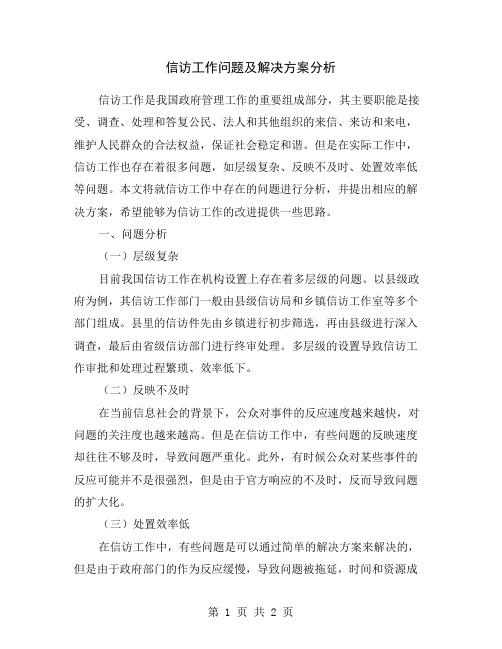 信访工作问题及解决方案分析

信访工作是我国政府管理工作的重要组成部分，其主要职能是接受、调查、处理和答复公民、法人和其他组织的来信、来访和来电，维护人民群众的合法权益，保证社会稳定和谐。但是在实际工作中，信访工作也存在着很多问题，如层级复杂、反映不及时、处置效率低等问题。本文将就信访工作中存在的问题进行分析，并提出相应的解决方案，希望能够为信访工作的改进提供一些思路。

一、问题分析

（一）层级复杂

目前我国信访工作在机构设置上存在着多层级的问题。以县级政府为例，其信访工作部门一般由县级信访局和乡镇信访工作室等多个部门组成。县里的信访件先由乡镇进行初步筛选，再由县级进行深入调查，最后由省级信访部门进行终审处理。多层级的设置导致信访工作审批和处理过程繁琐、效率低下。

（二）反映不及时

在当前信息社会的背景下，公众对事件的反应速度越来越快，对问题的关注度也越来越高。但是在信访工作中，有些问题的反映速度却往往不够及时，导致问题严重化。此外，有时候公众对某些事件的反应可能并不是很强烈，但是由于官方响应的不及时，反而导致问题的扩大化。

（三）处置效率低

在信访工作中，有些问题是可以通过简单的解决方案来解决的，但是由于政府部门的作为反应缓慢，导致问题被拖延，时间和资源成

第 1 页 共 2 页